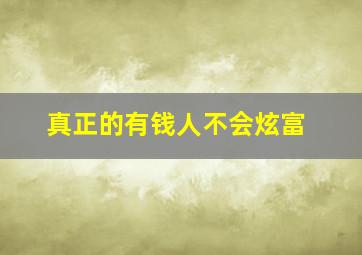 真正的有钱人不会炫富